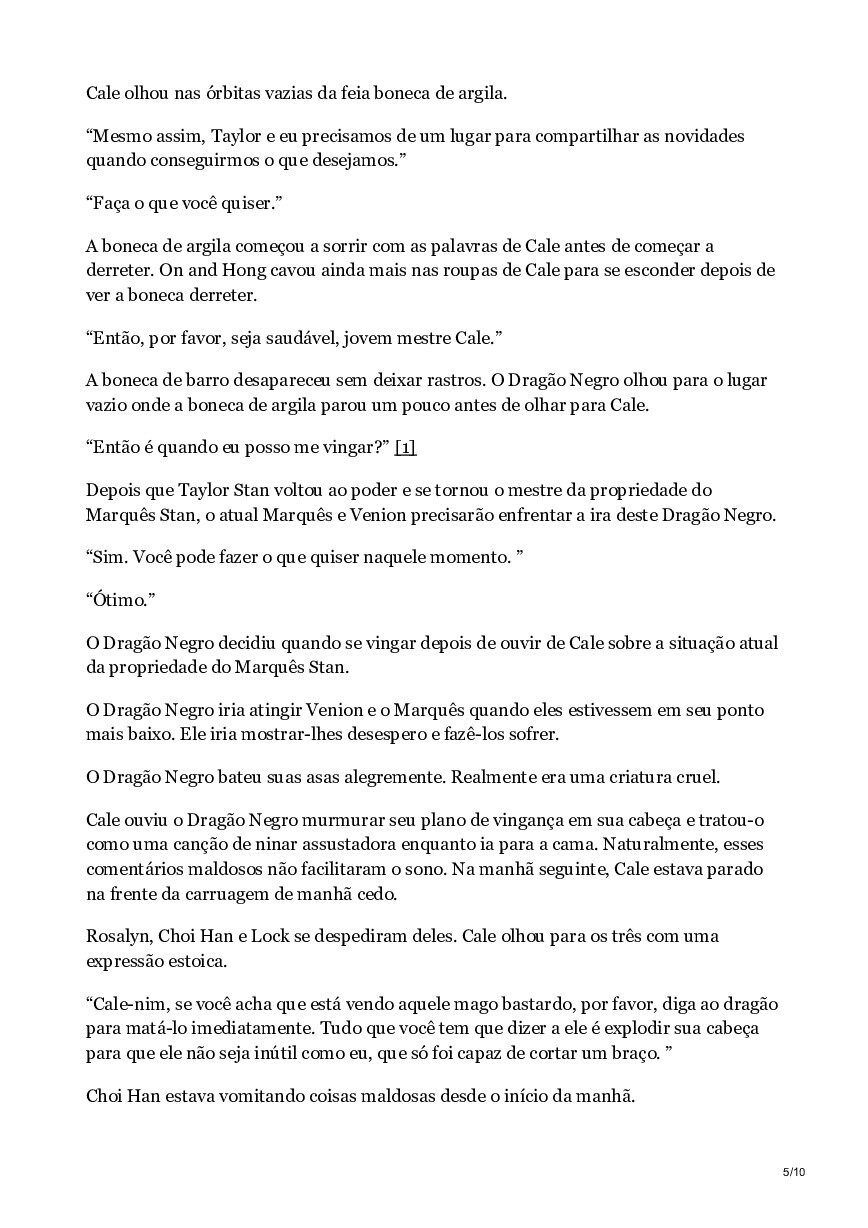 Cale olhou nas órbitas vazias da feia boneca de argila.

“Mesmo assim, Taylor e eu precisamos de um lugar para compartilhar as novidades quando conseguirmos o que desejamos.”

“Faça o que você quiser.”

A boneca de argila começou a sorrir com as palavras de Cale antes de começar a derreter. On and Hong cavou ainda mais nas roupas de Cale para se esconder depois de ver a boneca derreter.

“Então, por favor, seja saudável, jovem mestre Cale.”

A boneca de barro desapareceu sem deixar rastros. O Dragão Negro olhou para o lugar vazio onde a boneca de argila parou um pouco antes de olhar para Cale.

“Então é quando eu posso me vingar?” [1]

Depois que Taylor Stan voltou ao poder e se tornou o mestre da propriedade do Marquês Stan, o atual Marquês e Venion precisarão enfrentar a ira deste Dragão Negro.

“Sim. Você pode fazer o que quiser naquele momento. ”

“Ótimo.”

O Dragão Negro decidiu quando se vingar depois de ouvir de Cale sobre a situação atual da propriedade do Marquês Stan.

O Dragão Negro iria atingir Venion e o Marquês quando eles estivessem em seu ponto mais baixo. Ele iria mostrar-lhes desespero e fazê-los sofrer.

O Dragão Negro bateu suas asas alegremente. Realmente era uma criatura cruel.

Cale ouviu o Dragão Negro murmurar seu plano de vingança em sua cabeça e tratou-o como uma canção de ninar assustadora enquanto ia para a cama. Naturalmente, esses comentários maldosos não facilitaram o sono. Na manhã seguinte, Cale estava parado na frente da carruagem de manhã cedo.

Rosalyn, Choi Han e Lock se despediram deles. Cale olhou para os três com uma expressão estoica.

“Cale-nim, se você acha que está vendo aquele mago bastardo, por favor, diga ao dragão para matá-lo imediatamente. Tudo que você tem que dizer a ele é explodir sua cabeça para que ele não seja inútil como eu, que só foi capaz de cortar um braço. ”

Choi Han estava vomitando coisas maldosas desde o início da manhã.

5/10